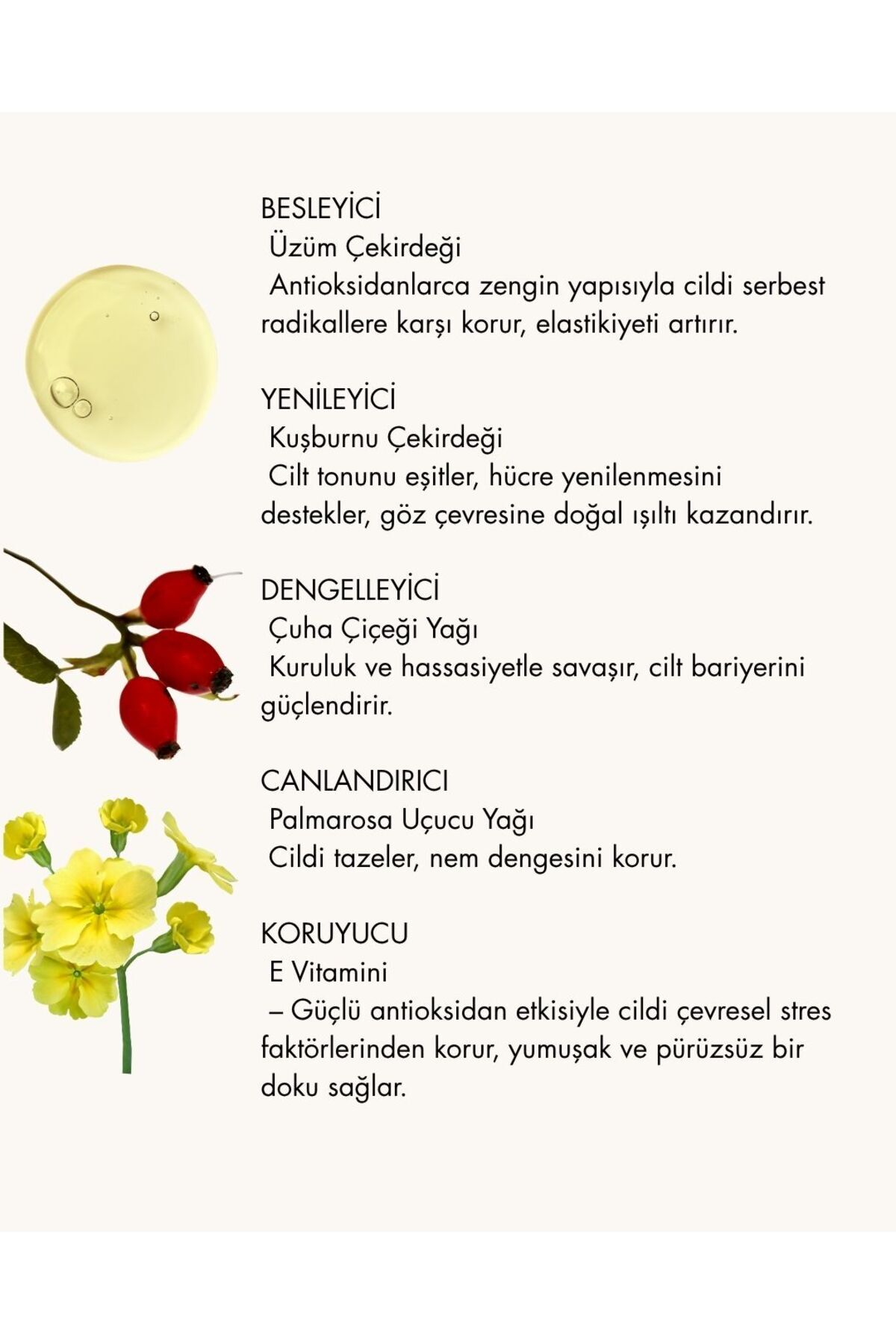 BESLEYİCİ
Üzüm Çekirdeği
Antioksidanlarca zengin yapısıyla cildi serbest radikallere karşı korur, elastikiyeti artırır.

YENİLEYİCİ
Kuşburnu Çekirdeği
Cilt tonunu eşitler, hücre yenilenmesini destekler, göz çevresine doğal ışıltı kazandırır.

DENGELLEYİCİ
Çuha Çiçeği Yağı
Kuruluk ve hassasiyetle savaşır, cilt bariyerini güçlendirir.

CANLANDIRICI
Palmarosa Uçucu Yağı
Cildi tazeler, nem dengesini korur.

KORUYUCU
E Vitamini
– Güçlü antioksidan etkisiyle cildi çevresel stres faktörlerinden korur, yumuşak ve pürüzsüz bir doku sağlar.